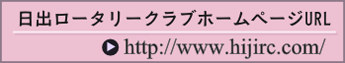 日出ロータリークラブホームページURL

http://www.hijirc.com/